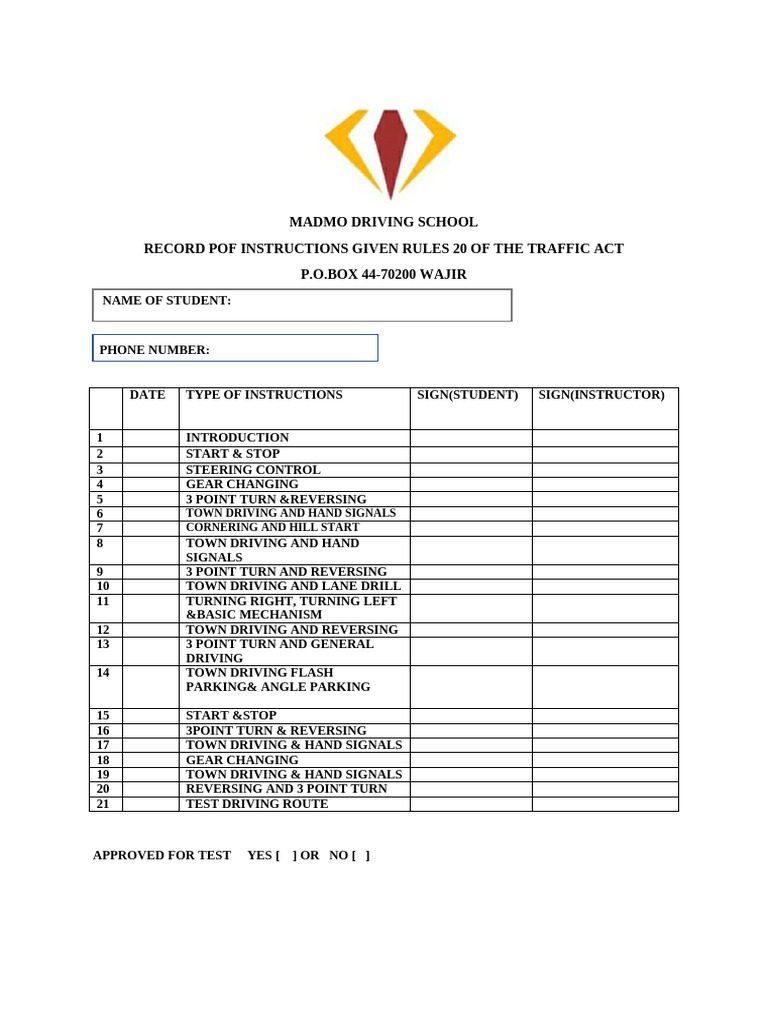 MADMO DRIVING SCHOOL

RECORD POF INSTRUCTIONS GIVEN RULES 20 OF THE TRAFFIC ACT

P.O.BOX 44-70200 WAJIR

NAME OF STUDENT:

PHONE NUMBER:

| | DATE | TYPE OF INSTRUCTIONS | SIGN(STUDENT) | SIGN(INSTRUCTOR) |
|---|---|---|---|---|
| 1 | | INTRODUCTION | | |
| 2 | | START & STOP | | |
| 3 | | STEERING CONTROL | | |
| 4 | | GEAR CHANGING | | |
| 5 | | 3 POINT TURN &REVERSING | | |
| 6 | | TOWN DRIVING AND HAND SIGNALS | | |
| 7 | | CORNERING AND HILL START | | |
| 8 | | TOWN DRIVING AND HAND SIGNALS | | |
| 9 | | 3 POINT TURN AND REVERSING | | |
| 10 | | TOWN DRIVING AND LANE DRILL | | |
| 11 | | TURNING RIGHT, TURNING LEFT &BASIC MECHANISM | | |
| 12 | | TOWN DRIVING AND REVERSING | | |
| 13 | | 3 POINT TURN AND GENERAL DRIVING | | |
| 14 | | TOWN DRIVING FLASH PARKING& ANGLE PARKING | | |
| 15 | | START &STOP | | |
| 16 | | 3POINT TURN & REVERSING | | |
| 17 | | TOWN DRIVING & HAND SIGNALS | | |
| 18 | | GEAR CHANGING | | |
| 19 | | TOWN DRIVING & HAND SIGNALS | | |
| 20 | | REVERSING AND 3 POINT TURN | | |
| 21 | | TEST DRIVING ROUTE | | |

APPROVED FOR TEST YES [ ] OR NO [ ]